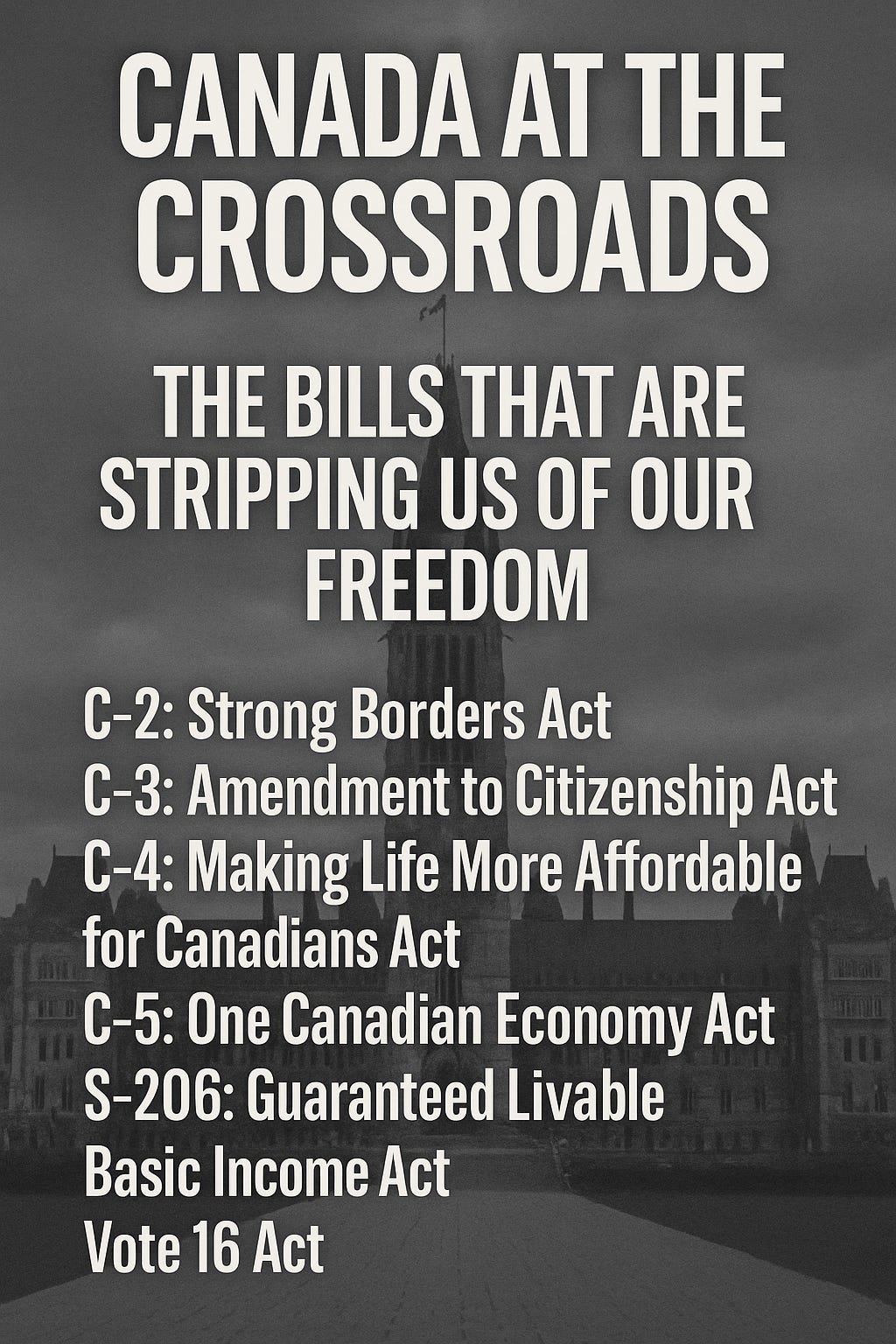 CANADA AT THE CROSSROADS

THE BILLS THAT ARE STRIPPING US OF OUR FREEDOM

C-2: Strong Borders Act
C-3: Amendment to Citizenship Act
C-4: Making Life More Affordable for Canadians Act
C-5: One Canadian Economy Act
S-206: Guaranteed Livable Basic Income Act
Vote 16 Act